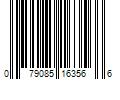 0 79085 16356 6